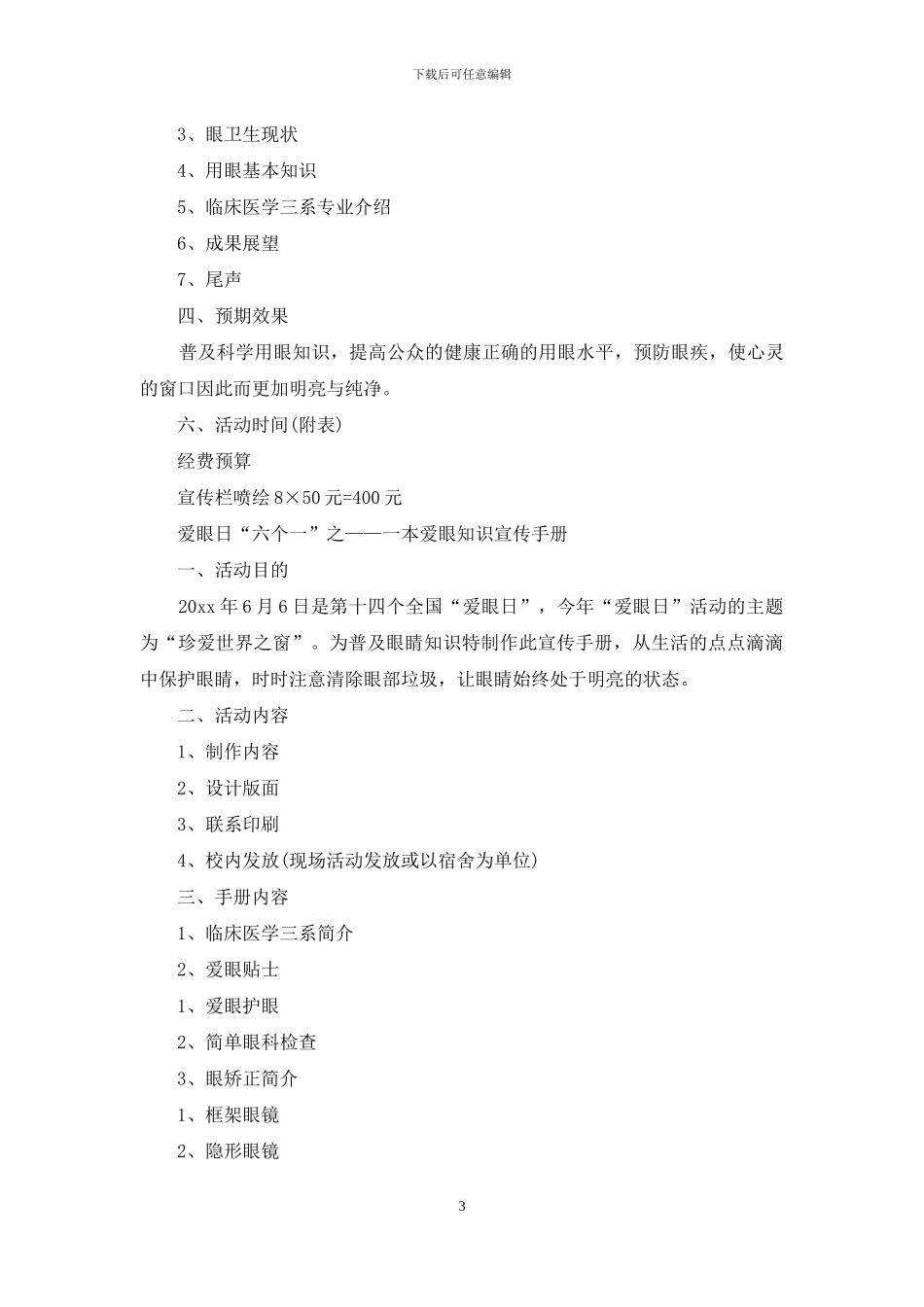 下载后可任意编辑

3、眼卫生现状

4、用眼基本知识

5、临床医学三系专业介绍

6、成果展望

7、尾声

四、预期效果

普及科学用眼知识，提高公众的健康正确的用眼水平，预防眼疾，使心灵的窗口因此而更加明亮与纯净。

六、活动时间(附表)

经费预算

宣传栏喷绘 8×50 元=400 元

爱眼日“六个一”之——一本爱眼知识宣传手册

一、活动目的

20xx 年 6 月 6 日是第十四个全国“爱眼日”，今年“爱眼日”活动的主题为“珍爱世界之窗”。为普及眼睛知识特制作此宣传手册，从生活的点点滴滴中保护眼睛，时时注意清除眼部垃圾，让眼睛始终处于明亮的状态。

二、活动内容

1、制作内容

2、设计版面

3、联系印刷

4、校内发放(现场活动发放或以宿舍为单位)

三、手册内容

1、临床医学三系简介

2、爱眼贴士

1、爱眼护眼

2、简单眼科检查

3、眼矫正简介

1、框架眼镜

2、隐形眼镜

3